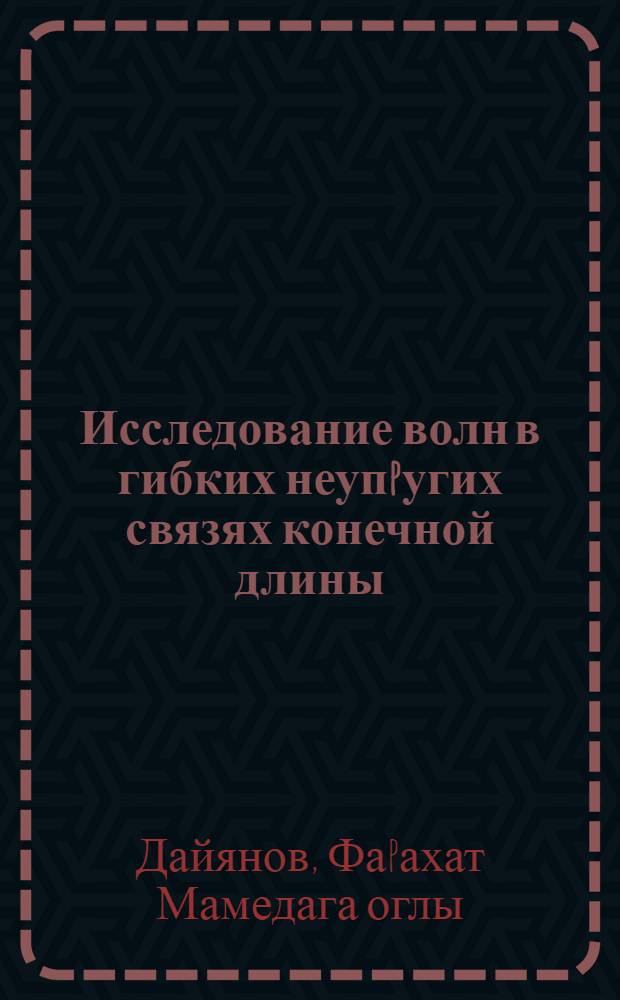 Исследование волн в гибких неупругих связях конечной длины

Дайянов, Фарахат Мамедага оглы